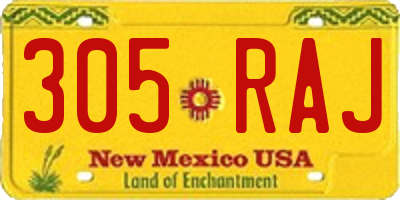 305 RAJ

New Mexico USA
Land of Enchantment